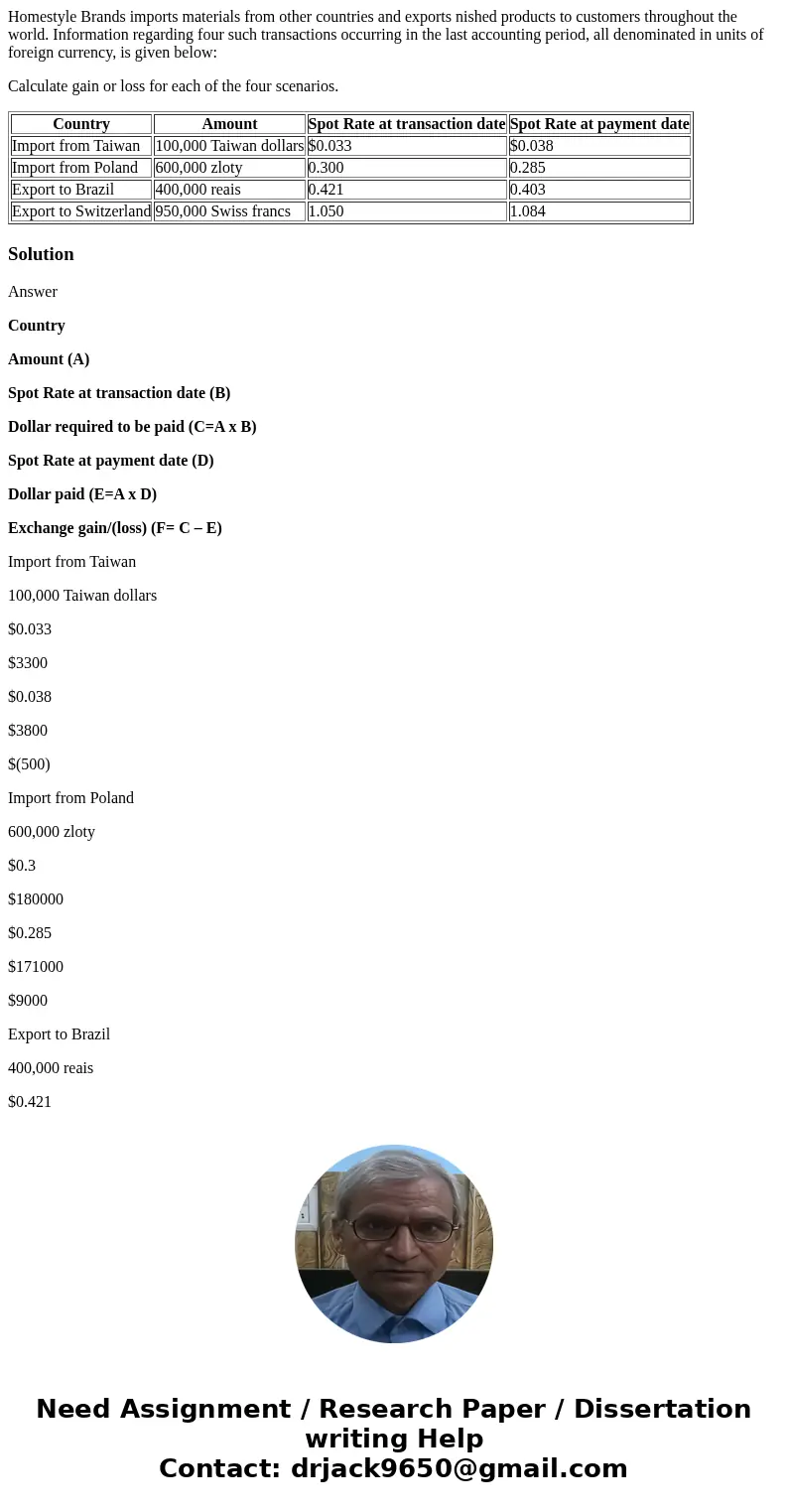 Homestyle Brands imports materials from other countries and exports nished products to customers throughout the world. Information regarding four such transactions occurring in the last accounting period, all denominated in units of foreign currency, is given below:

Calculate gain or loss for each of the four scenarios.

| Country | Amount | Spot Rate at transaction date | Spot Rate at payment date |
|---|---|---|---|
| Import from Taiwan | 100,000 Taiwan dollars | $0.033 | $0.038 |
| Import from Poland | 600,000 zloty | 0.300 | 0.285 |
| Export to Brazil | 400,000 reais | 0.421 | 0.403 |
| Export to Switzerland | 950,000 Swiss francs | 1.050 | 1.084 |

Solution

Answer

Country

Amount (A)

Spot Rate at transaction date (B)

Dollar required to be paid (C=A x B)

Spot Rate at payment date (D)

Dollar paid (E=A x D)

Exchange gain/(loss) (F= C – E)

Import from Taiwan

100,000 Taiwan dollars

$0.033

$3300

$0.038

$3800

$(500)

Import from Poland

600,000 zloty

$0.3

$180000

$0.285

$171000

$9000

Export to Brazil

400,000 reais

$0.421

Need Assignment / Research Paper / Dissertation writing Help
Contact: drjack9650@gmail.com